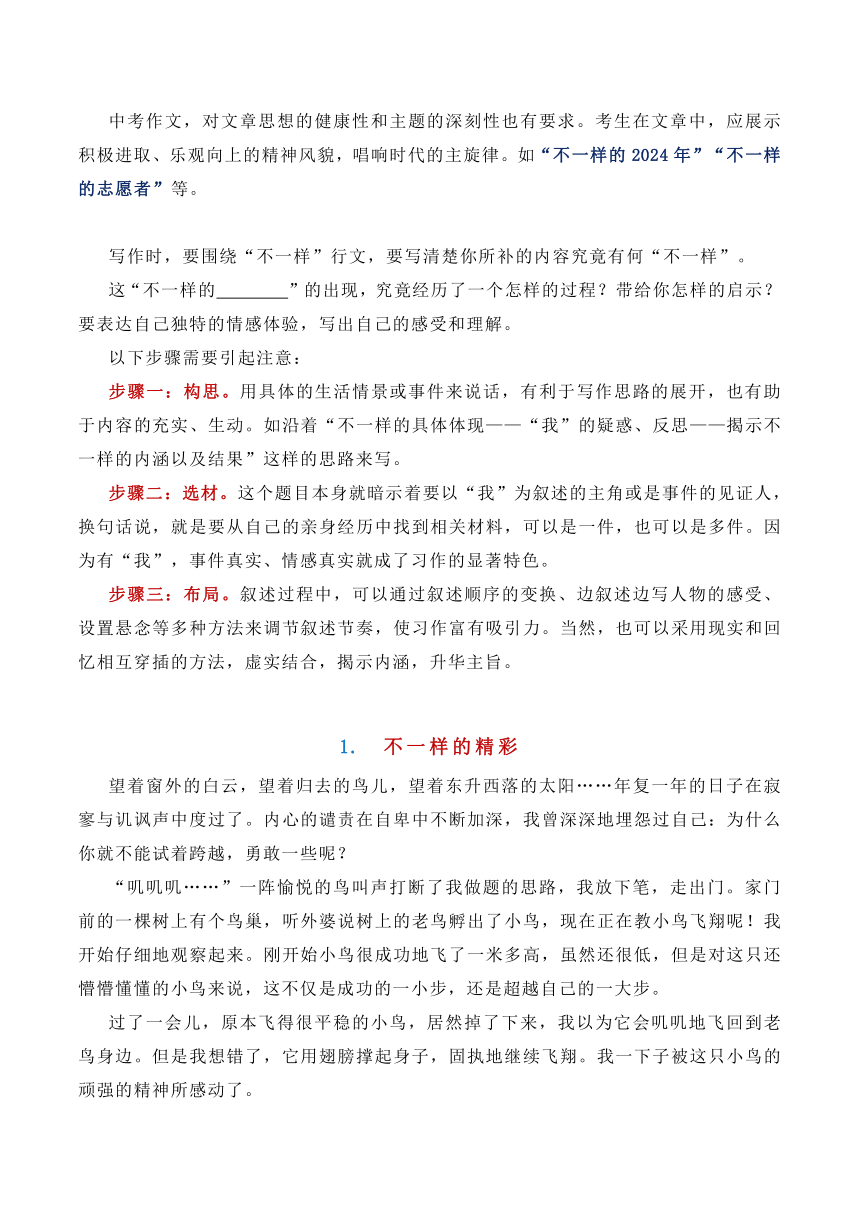 中考作文，对文章思想的健康性和主题的深刻性也有要求。考生在文章中，应展示积极进取、乐观向上的精神风貌，唱响时代的主旋律。如“不一样的 2024 年”“不一样的志愿者”等。

写作时，要围绕“不一样”行文，要写清楚你所补的内容究竟有何“不一样”。

这“不一样的________”的出现，究竟经历了一个怎样的过程？带给你怎样的启示？要表达自己独特的情感体验，写出自己的感受和理解。

以下步骤需要引起注意：

步骤一：构思。用具体的生活情景或事件来说话，有利于写作思路的展开，也有助于内容的充实、生动。如沿着“不一样的具体体现——“我”的疑惑、反思——揭示不一样的内涵以及结果”这样的思路来写。

步骤二：选材。这个题目本身就暗示着要以“我”为叙述的主角或是事件的见证人，换句话说，就是要从自己的亲身经历中找到相关材料，可以是一件，也可以是多件。因为有“我”，事件真实、情感真实就成了习作的显著特色。

步骤三：布局。叙述过程中，可以通过叙述顺序的变换、边叙述边写人物的感受、设置悬念等多种方法来调节叙述节奏，使习作富有吸引力。当然，也可以采用现实和回忆相互穿插的方法，虚实结合，揭示内涵，升华主旨。

1. 不一样的精彩

望着窗外的白云，望着归去的鸟儿，望着东升西落的太阳……年复一年的日子在寂寥与讥讽声中度过了。内心的谴责在自卑中不断加深，我曾深深地埋怨过自己：为什么你就不能试着跨越，勇敢一些呢？

“叽叽叽……”一阵愉悦的鸟叫声打断了我做题的思路，我放下笔，走出门。家门前的一棵树上有个鸟巢，听外婆说树上的老鸟孵出了小鸟，现在正在教小鸟飞翔呢！我开始仔细地观察起来。刚开始小鸟很成功地飞了一米多高，虽然还很低，但是对这只还懵懵懂懂的小鸟来说，这不仅是成功的一小步，还是超越自己的一大步。

过了一会儿，原本飞得很平稳的小鸟，居然掉了下来，我以为它会叽叽地飞回到老鸟身边。但是我想错了，它用翅膀撑起身子，固执地继续飞翔。我一下子被这只小鸟的顽强的精神所感动了。